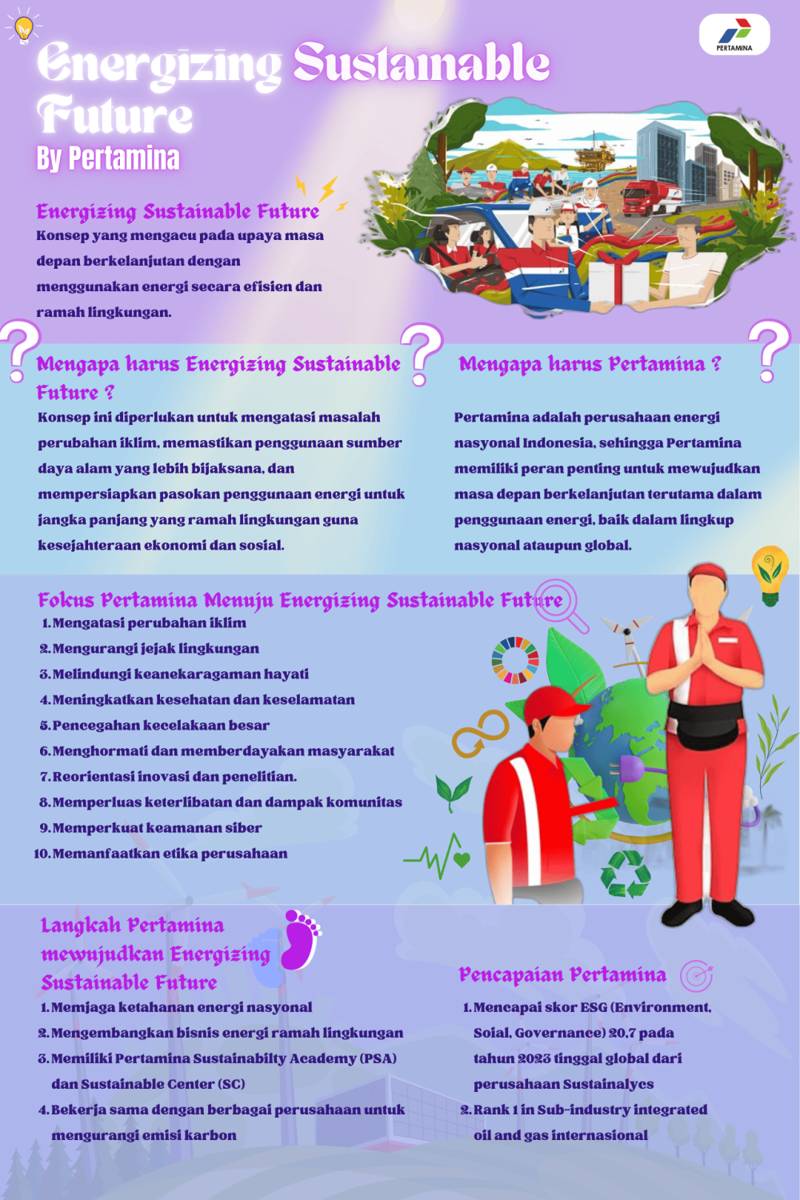 PERTAMINA

Energizing Sustainable Future
By Pertamina

Energizing Sustainable Future
Konsep yang mengacu pada upaya masa depan berkelanjutan dengan menggunakan energi secara efisien dan ramah lingkungan.

Mengapa harus Energizing Sustainable Future ?
Konsep ini diperlukan untuk mengatasi masalah perubahan iklim, memastikan penggunaan sumber daya alam yang lebih bijaksana, dan mempersiapkan pasokan penggunaan energi untuk jangka panjang yang ramah lingkungan guna kesejahteraan ekonomi dan sosial.

Mengapa harus Pertamina ?
Pertamina adalah perusahaan energi nasyonal Indonesia, sehingga Pertamina memiliki peran penting untuk mewujudkan masa depan berkelanjutan terutama dalam penggunaan energi, baik dalam lingkup nasyonal ataupun global.

Fokus Pertamina Menuju Energizing Sustainable Future
1. Mengatasi perubahan iklim
2. Mengurangi jejak lingkungan
3. Melindungi keanekaragaman hayati
4. Meningkatkan kesehatan dan keselamatan
5. Pencegahan kecelakaan besar
6. Menghormati dan memberdayakan masyarakat
7. Reorientasi inovasi dan penelitian.
8. Memperluas keterlibatan dan dampak komunitas
9. Memperkuat keamanan siber
10. Memanfaatkan etika perusahaan

Langkah Pertamina mewujudkan Energizing Sustainable Future
1. Memjaga ketahanan energi nasyonal
2. Mengembangkan bisnis energi ramah lingkungan
3. Memiliki Pertamina Sustainabilty Academy (PSA) dan Sustainable Center (SC)
4. Bekerja sama dengan berbagai perusahaan untuk mengurangi emisi karbon

Pencapaian Pertamina
1. Mencapai skor ESG (Environment, Soial, Governance) 20,7 pada tahun 2023 tinggal global dari perusahaan Sustainalyes
2. Rank 1 in Sub-industry integrated oil and gas internasional